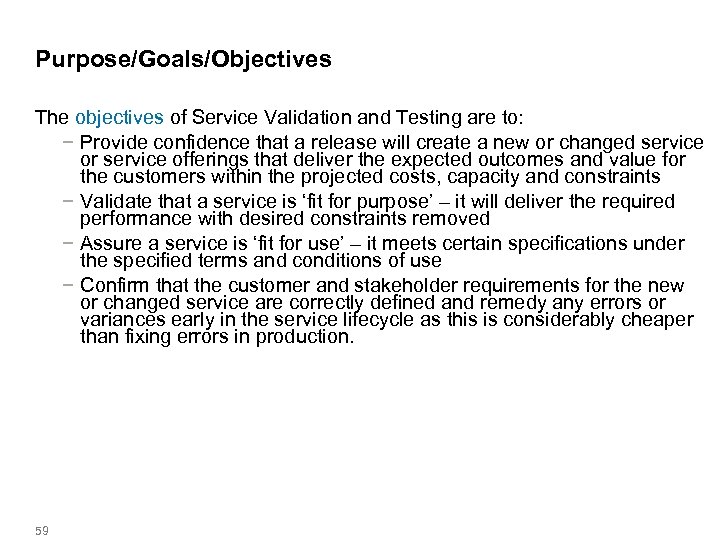 Purpose/Goals/Objectives

The objectives of Service Validation and Testing are to:

− Provide confidence that a release will create a new or changed service or service offerings that deliver the expected outcomes and value for the customers within the projected costs, capacity and constraints

− Validate that a service is ‘fit for purpose’ – it will deliver the required performance with desired constraints removed

− Assure a service is ‘fit for use’ – it meets certain specifications under the specified terms and conditions of use

− Confirm that the customer and stakeholder requirements for the new or changed service are correctly defined and remedy any errors or variances early in the service lifecycle as this is considerably cheaper than fixing errors in production.

59